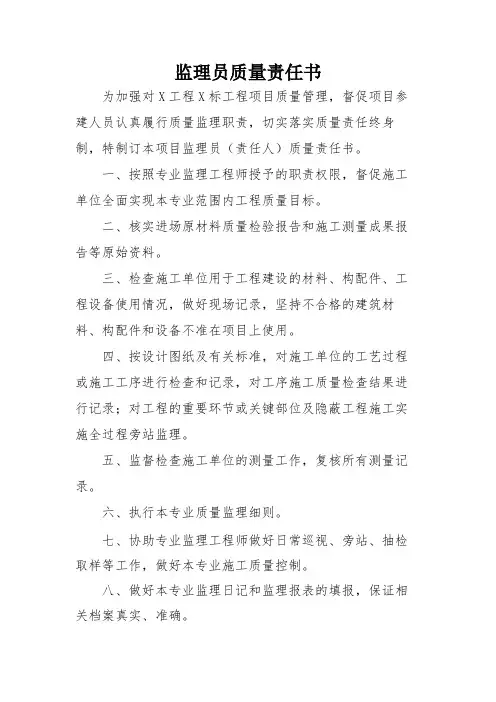 监理员质量责任书

为加强对X工程X标工程项目质量管理，督促项目参建人员认真履行质量监理职责，切实落实质量责任终身制，特制订本项目监理员（责任人）质量责任书。

一、按照专业监理工程师授予的职责权限，督促施工单位全面实现本专业范围内工程质量目标。

二、核实进场原材料质量检验报告和施工测量成果报告等原始资料。

三、检查施工单位用于工程建设的材料、构配件、工程设备使用情况，做好现场记录，坚持不合格的建筑材料、构配件和设备不准在项目上使用。

四、按设计图纸及有关标准，对施工单位的工艺过程或施工工序进行检查和记录，对工序施工质量检查结果进行记录；对工程的重要环节或关键部位及隐蔽工程施工实施全过程旁站监理。

五、监督检查施工单位的测量工作，复核所有测量记录。

六、执行本专业质量监理细则。

七、协助专业监理工程师做好日常巡视、旁站、抽检取样等工作，做好本专业施工质量控制。

八、做好本专业监理日记和监理报表的填报，保证相关档案真实、准确。